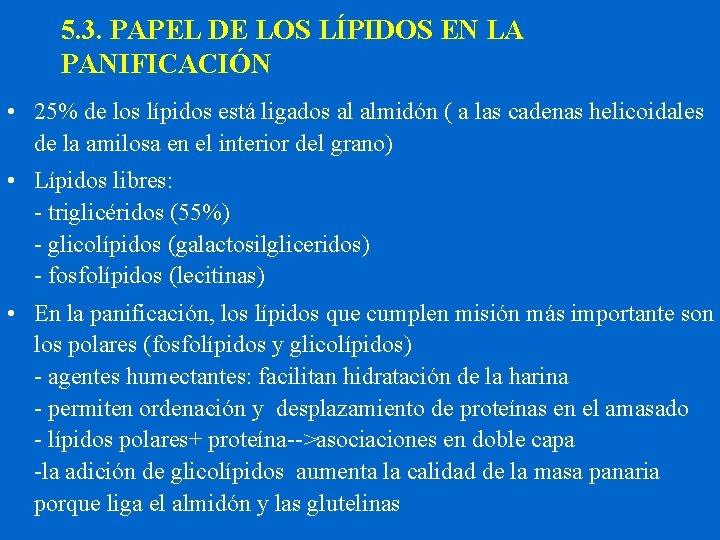 5.3. PAPEL DE LOS LÍPIDOS EN LA PANIFICACIÓN

• 25% de los lípidos está ligados al almidón ( a las cadenas helicoidales de la amilosa en el interior del grano)

• Lípidos libres:
- triglicéridos (55%)
- glicolípidos (galactosilgliceridos)
- fosfolípidos (lecitinas)

• En la panificación, los lípidos que cumplen misión más importante son los polares (fosfolípidos y glicolípidos)
- agentes humectantes: facilitan hidratación de la harina
- permiten ordenación y desplazamiento de proteínas en el amasado
- lípidos polares+ proteína-->asociaciones en doble capa
-la adición de glicolípidos aumenta la calidad de la masa panaria porque liga el almidón y las glutelinas